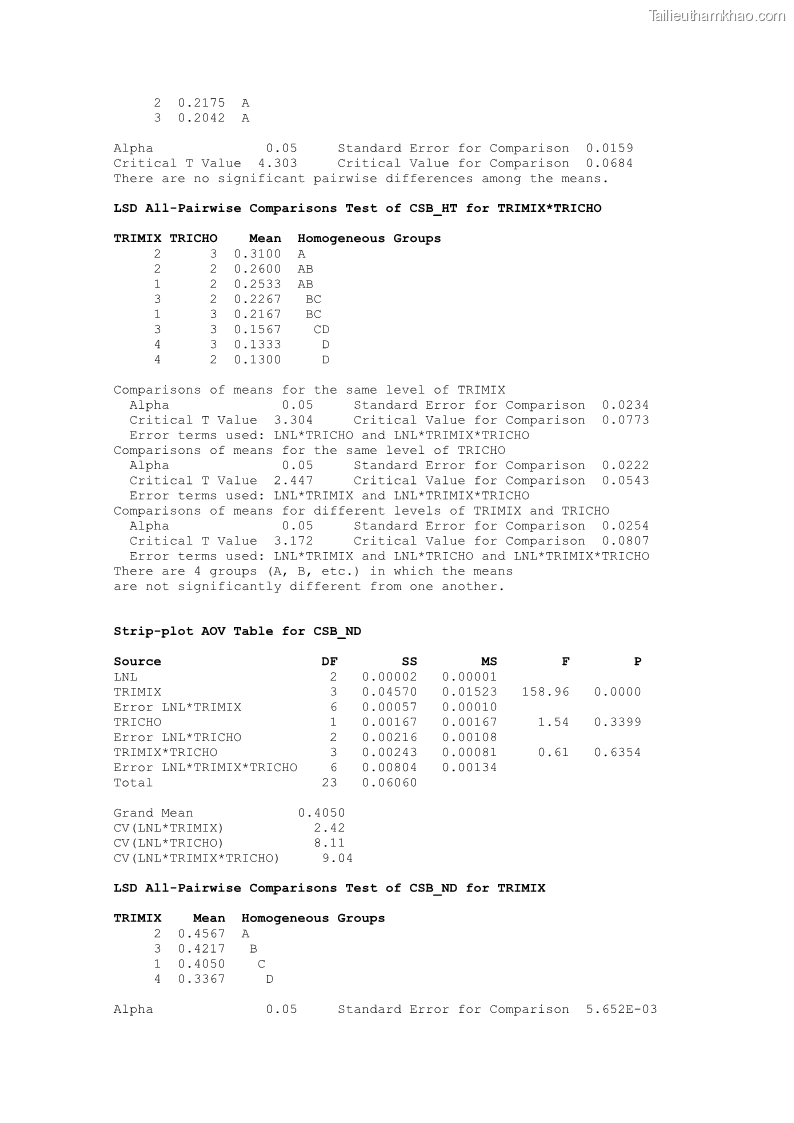 Tailieuthamkhao.com

2 0.2175 A
3 0.2042 A

Alpha 0.05 Standard Error for Comparison 0.0159
Critical T Value 4.303 Critical Value for Comparison 0.0684
There are no significant pairwise differences among the means.

LSD All-Pairwise Comparisons Test of CSB_HT for TRIMIX*TRICHO

| TRIMIX | TRICHO | Mean | Homogeneous Groups |
|---|---|---|---|
| 2 | 3 | 0.3100 | A |
| 2 | 2 | 0.2600 | AB |
| 1 | 2 | 0.2533 | AB |
| 3 | 2 | 0.2267 | BC |
| 1 | 3 | 0.2167 | BC |
| 3 | 3 | 0.1567 | CD |
| 4 | 3 | 0.1333 | D |
| 4 | 2 | 0.1300 | D |

Comparisons of means for the same level of TRIMIX
Alpha 0.05 Standard Error for Comparison 0.0234
Critical T Value 3.304 Critical Value for Comparison 0.0773
Error terms used: LNL*TRICHO and LNL*TRIMIX*TRICHO
Comparisons of means for the same level of TRICHO
Alpha 0.05 Standard Error for Comparison 0.0222
Critical T Value 2.447 Critical Value for Comparison 0.0543
Error terms used: LNL*TRIMIX and LNL*TRIMIX*TRICHO
Comparisons of means for different levels of TRIMIX and TRICHO
Alpha 0.05 Standard Error for Comparison 0.0254
Critical T Value 3.172 Critical Value for Comparison 0.0807
Error terms used: LNL*TRIMIX and LNL*TRICHO and LNL*TRIMIX*TRICHO
There are 4 groups (A, B, etc.) in which the means are not significantly different from one another.

Strip-plot AOV Table for CSB_ND

| Source | DF | SS | MS | F | P |
|---|---|---|---|---|---|
| LNL | 2 | 0.00002 | 0.00001 | | |
| TRIMIX | 3 | 0.04570 | 0.01523 | 158.96 | 0.0000 |
| Error LNL*TRIMIX | 6 | 0.00057 | 0.00010 | | |
| TRICHO | 1 | 0.00167 | 0.00167 | 1.54 | 0.3399 |
| Error LNL*TRICHO | 2 | 0.00216 | 0.00108 | | |
| TRIMIX*TRICHO | 3 | 0.00243 | 0.00081 | 0.61 | 0.6354 |
| Error LNL*TRIMIX*TRICHO | 6 | 0.00804 | 0.00134 | | |
| Total | 23 | 0.06060 | | | |

Grand Mean 0.4050
CV(LNL*TRIMIX) 2.42
CV(LNL*TRICHO) 8.11
CV(LNL*TRIMIX*TRICHO) 9.04

LSD All-Pairwise Comparisons Test of CSB_ND for TRIMIX

| TRIMIX | Mean | Homogeneous Groups |
|---|---|---|
| 2 | 0.4567 | A |
| 3 | 0.4217 | B |
| 1 | 0.4050 | C |
| 4 | 0.3367 | D |

Alpha 0.05 Standard Error for Comparison 5.652E-03